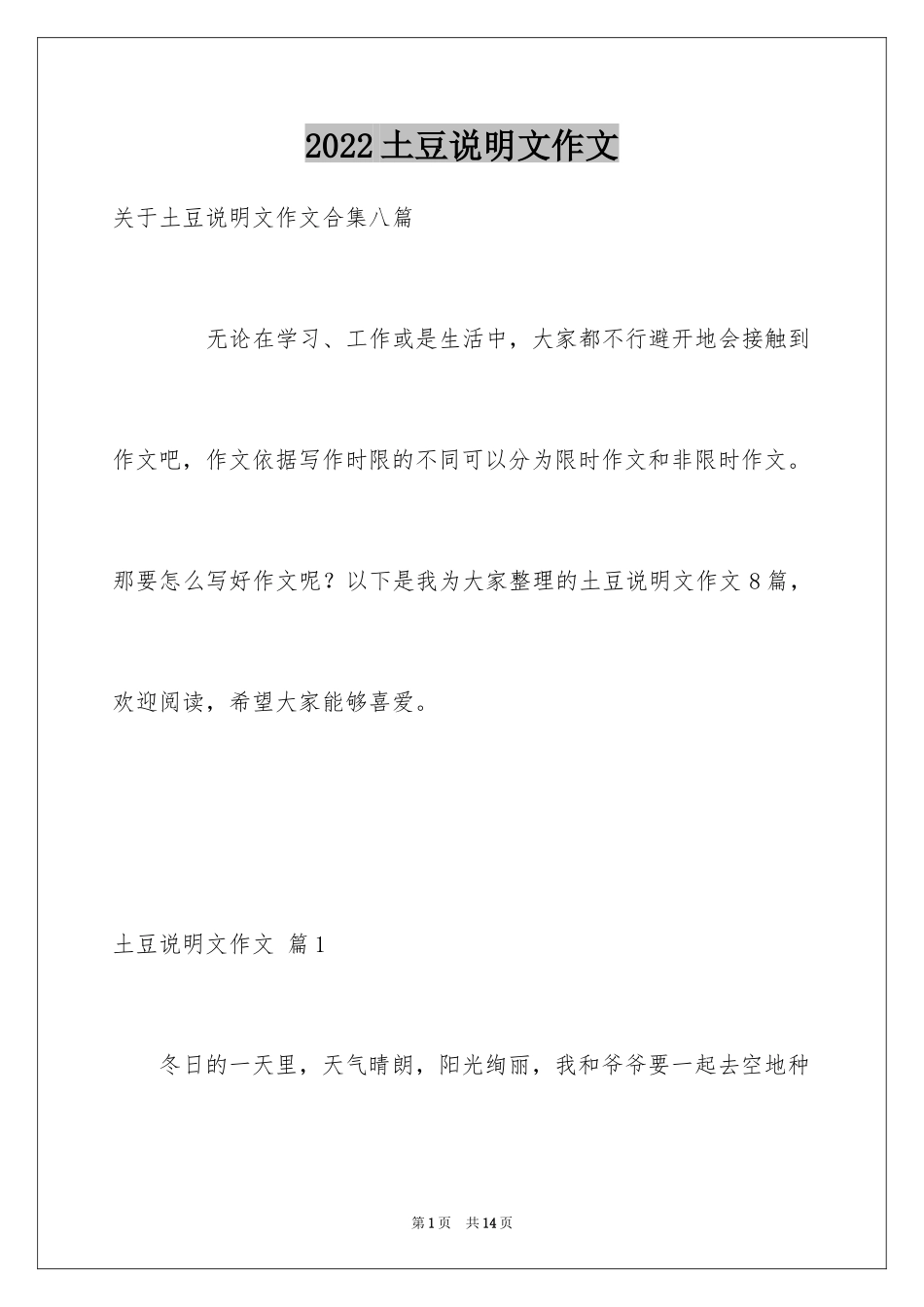 2022土豆说明文作文

关于土豆说明文作文合集八篇

无论在学习、工作或是生活中，大家都不行避开地会接触到作文吧，作文依据写作时限的不同可以分为限时作文和非限时作文。那要怎么写好作文呢？以下是我为大家整理的土豆说明文作文8篇，欢迎阅读，希望大家能够喜爱。

土豆说明文作文 篇1

冬日的一天里，天气晴朗，阳光绚丽，我和爷爷要一起去空地种

第1页 共14页